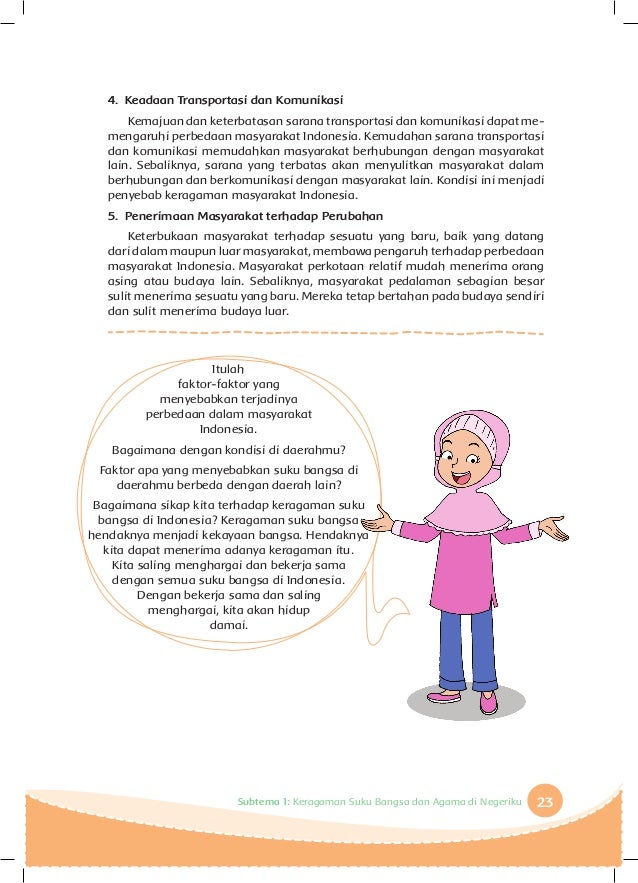 4. Keadaan Transportasi dan Komunikasi

Kemajuan dan keterbatasan sarana transportasi dan komunikasi dapat memengaruhi perbedaan masyarakat Indonesia. Kemudahan sarana transportasi dan komunikasi memudahkan masyarakat berhubungan dengan masyarakat lain. Sebaliknya, sarana yang terbatas akan menyulitkan masyarakat dalam berhubungan dan berkomunikasi dengan masyarakat lain. Kondisi ini menjadi penyebab keragaman masyarakat Indonesia.

5. Penerimaan Masyarakat terhadap Perubahan

Keterbukaan masyarakat terhadap sesuatu yang baru, baik yang datang dari dalam maupun luar masyarakat, membawa pengaruh terhadap perbedaan masyarakat Indonesia. Masyarakat perkotaan relatif mudah menerima orang asing atau budaya lain. Sebaliknya, masyarakat pedalaman sebagian besar sulit menerima sesuatu yang baru. Mereka tetap bertahan pada budaya sendiri dan sulit menerima budaya luar.

Itulah faktor-faktor yang menyebabkan terjadinya perbedaan dalam masyarakat Indonesia.

Bagaimana dengan kondisi di daerahmu?

Faktor apa yang menyebabkan suku bangsa di daerahmu berbeda dengan daerah lain?

Bagaimana sikap kita terhadap keragaman suku bangsa di Indonesia? Keragaman suku bangsa hendaknya menjadi kekayaan bangsa. Hendaknya kita dapat menerima adanya keragaman itu. Kita saling menghargai dan bekerja sama dengan semua suku bangsa di Indonesia. Dengan bekerja sama dan saling menghargai, kita akan hidup damai.

Subtema 1: Keragaman Suku Bangsa dan Agama di Negeriku 23